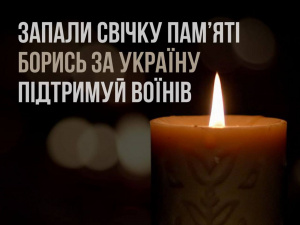 ЗАПАЛИ СВІЧКУ ПАМ'ЯТІ
БОРИСЬ ЗА УКРАЇНУ
ПІДТРИМУЙ ВОЇНІВ